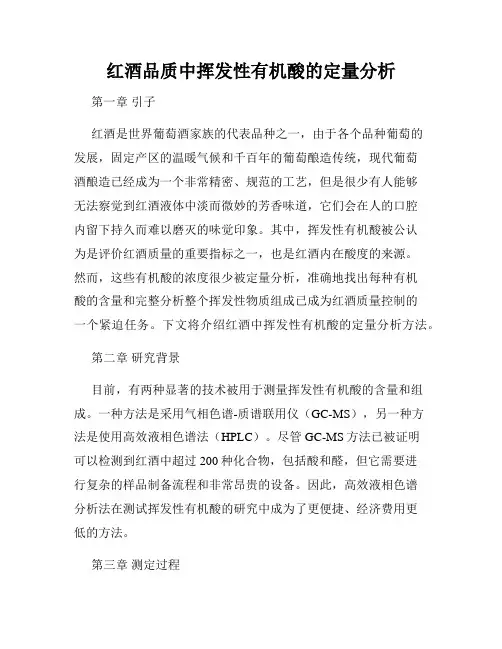 红酒品质中挥发性有机酸的定量分析

第一章 引子

红酒是世界葡萄酒家族的代表品种之一，由于各个品种葡萄的发展，固定产区的温暖气候和千百年的葡萄酿造传统，现代葡萄酒酿造已经成为一个非常精密、规范的工艺，但是很少有人能够无法察觉到红酒液体中淡而微妙的芳香味道，它们会在人的口腔内留下持久而难以磨灭的味觉印象。其中，挥发性有机酸被公认为是评价红酒质量的重要指标之一，也是红酒内在酸度的来源。然而，这些有机酸的浓度很少被定量分析，准确地找出每种有机酸的含量和完整分析整个挥发性物质组成已成为红酒质量控制的一个紧迫任务。下文将介绍红酒中挥发性有机酸的定量分析方法。

第二章 研究背景

目前，有两种显著的技术被用于测量挥发性有机酸的含量和组成。一种方法是采用气相色谱-质谱联用仪（GC-MS），另一种方法是使用高效液相色谱法（HPLC）。尽管 GC-MS 方法已被证明可以检测到红酒中超过 200 种化合物，包括酸和醛，但它需要进行复杂的样品制备流程和非常昂贵的设备。因此，高效液相色谱分析法在测试挥发性有机酸的研究中成为了更便捷、经济费用更低的方法。

第三章 测定过程